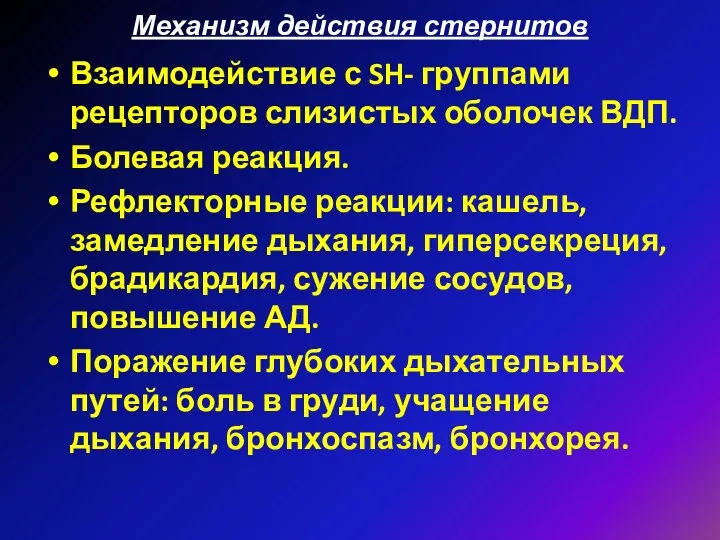 Механизм действия стернитов

• Взаимодействие с SH- группами рецепторов слизистых оболочек ВДП.
• Болевая реакция.
• Рефлекторные реакции: кашель, замедление дыхания, гиперсекреция, брадикардия, сужение сосудов, повышение АД.
• Поражение глубоких дыхательных путей: боль в груди, учащение дыхания, бронхоспазм, бронхорея.